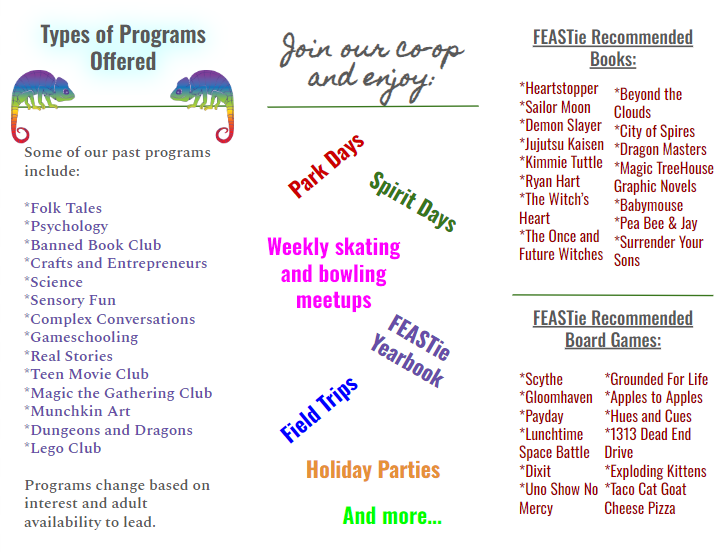 Types of Programs Offered

Some of our past programs include:

*Folk Tales
*Psychology
*Banned Book Club
*Crafts and Entrepreneurs
*Science
*Sensory Fun
*Complex Conversations
*Gameschooling
*Real Stories
*Teen Movie Club
*Magic the Gathering Club
*Munchkin Art
*Dungeons and Dragons
*Lego Club

Programs change based on interest and adult availability to lead.

Join our co-op and enjoy:

Park Days

Spirit Days

Weekly skating and bowling meetups

FEASTie Yearbook

Field Trips

Holiday Parties

And more...

FEASTie Recommended Books:

*Heartstopper
*Sailor Moon
*Demon Slayer
*Jujutsu Kaisen
*Kimmie Tuttle
*Ryan Hart
*The Witch's Heart
*The Once and Future Witches

*Beyond the Clouds
*City of Spires
*Dragon Masters
*Magic TreeHouse Graphic Novels
*Babymouse
*Pea Bee & Jay
*Surrender Your Sons

FEASTie Recommended Board Games:

*Scythe
*Gloomhaven
*Payday
*Lunchtime Space Battle
*Dixit
*Uno Show No Mercy

*Grounded For Life
*Apples to Apples
*Hues and Cues
*1313 Dead End Drive
*Exploding Kittens
*Taco Cat Goat Cheese Pizza